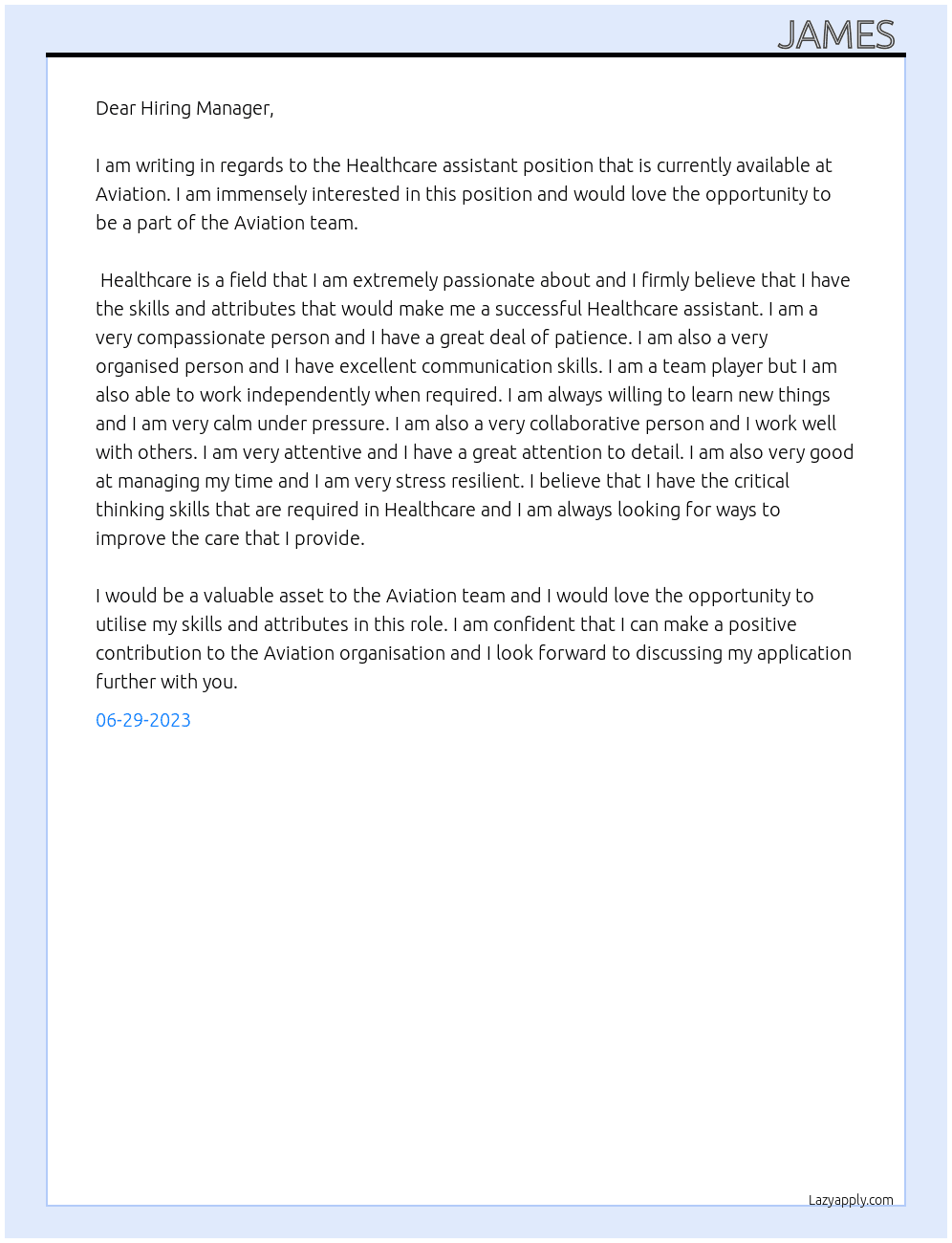 JAMES

Dear Hiring Manager,

I am writing in regards to the Healthcare assistant position that is currently available at Aviation. I am immensely interested in this position and would love the opportunity to be a part of the Aviation team.

Healthcare is a field that I am extremely passionate about and I firmly believe that I have the skills and attributes that would make me a successful Healthcare assistant. I am a very compassionate person and I have a great deal of patience. I am also a very organised person and I have excellent communication skills. I am a team player but I am also able to work independently when required. I am always willing to learn new things and I am very calm under pressure. I am also a very collaborative person and I work well with others. I am very attentive and I have a great attention to detail. I am also very good at managing my time and I am very stress resilient. I believe that I have the critical thinking skills that are required in Healthcare and I am always looking for ways to improve the care that I provide.

I would be a valuable asset to the Aviation team and I would love the opportunity to utilise my skills and attributes in this role. I am confident that I can make a positive contribution to the Aviation organisation and I look forward to discussing my application further with you.

06-29-2023

Lazyapply.com